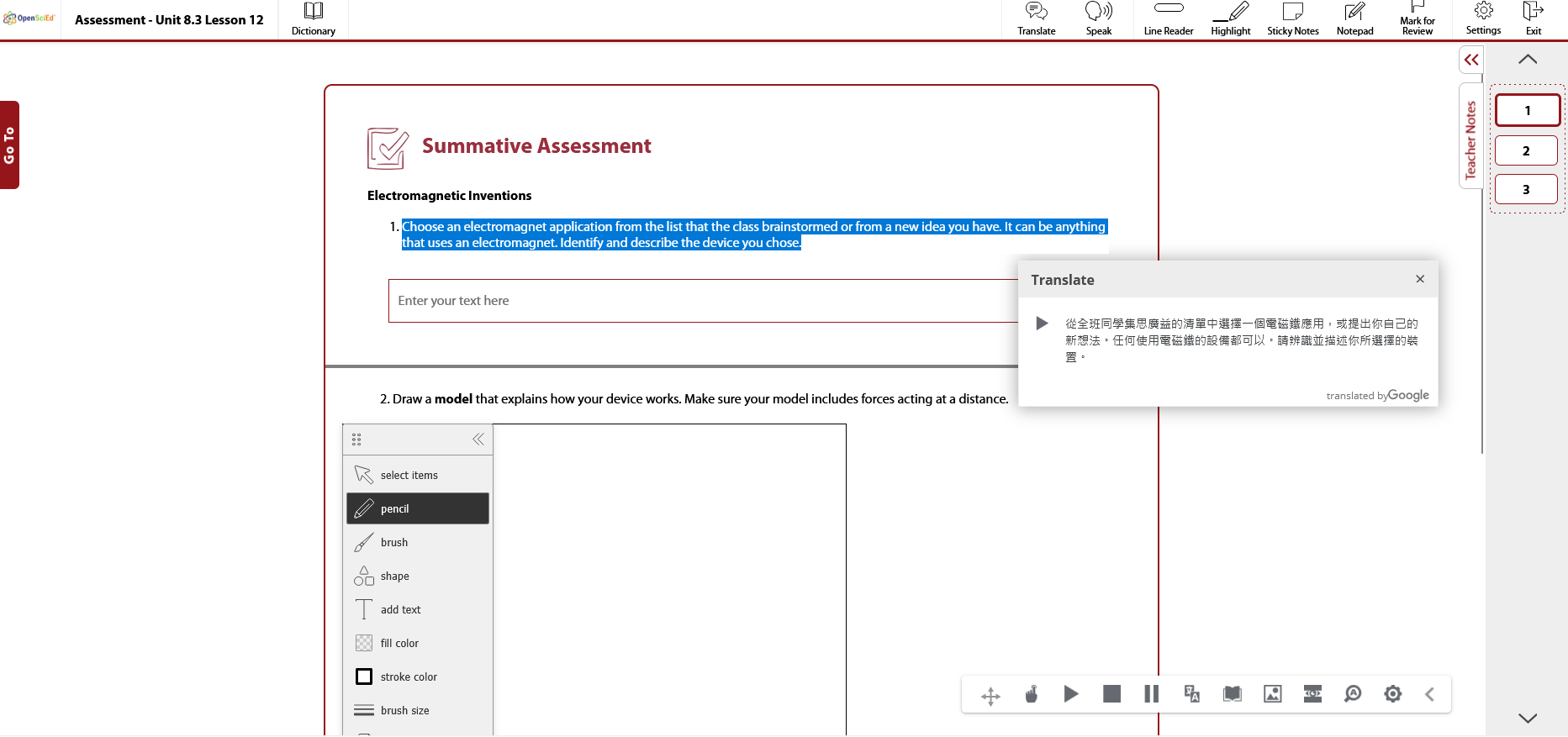 OpenSciEd

Assessment - Unit 8.3 Lesson 12

Dictionary

Translate

Speak

Line Reader

Highlight

Sticky Notes

Notepad

Mark for Review

Settings

Exit

Go To

Teacher Notes

1

2

3

Summative Assessment

Electromagnetic Inventions

1. Choose an electromagnet application from the list that the class brainstormed or from a new idea you have. It can be anything that uses an electromagnet. Identify and describe the device you chose.

Enter your text here

Translate ×

從全班同學集思廣益的清單中選擇一個電磁鐵應用，或提出你自己的新想法。任何使用電磁鐵的設備都可以。請辨識並描述你所選擇的裝置。

translated by Google

2. Draw a **model** that explains how your device works. Make sure your model includes forces acting at a distance.

select items

pencil

brush

shape

add text

fill color

stroke color

brush size